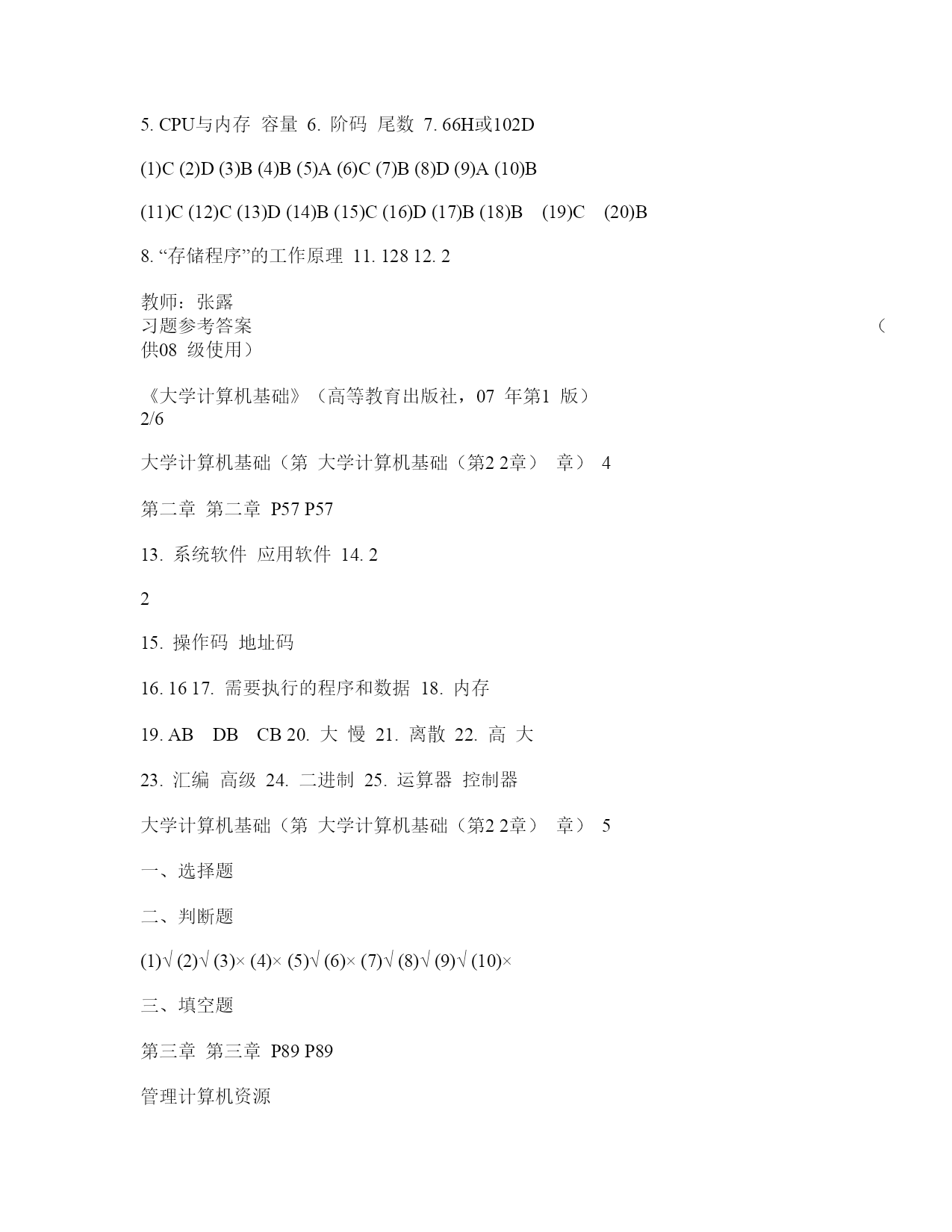 5. CPU与内存 容量 6. 阶码 尾数 7. 66H或102D

(1)C (2)D (3)B (4)B (5)A (6)C (7)B (8)D (9)A (10)B

(11)C (12)C (13)D (14)B (15)C (16)D (17)B (18)B (19)C (20)B

8. “存储程序”的工作原理 11. 128 12. 2

教师：张露
习题参考答案 （
供08 级使用）

《大学计算机基础》（高等教育出版社，07 年第1 版）
2/6

大学计算机基础（第 大学计算机基础（第2 2章） 章） 4

第二章 第二章 P57 P57

13. 系统软件 应用软件 14. 2

2

15. 操作码 地址码

16. 16 17. 需要执行的程序和数据 18. 内存

19. AB DB CB 20. 大 慢 21. 离散 22. 高 大

23. 汇编 高级 24. 二进制 25. 运算器 控制器

大学计算机基础（第 大学计算机基础（第2 2章） 章） 5

一、选择题

二、判断题

(1)√ (2)√ (3)× (4)× (5)√ (6)× (7)√ (8)√ (9)√ (10)×

三、填空题

第三章 第三章 P89 P89

管理计算机资源